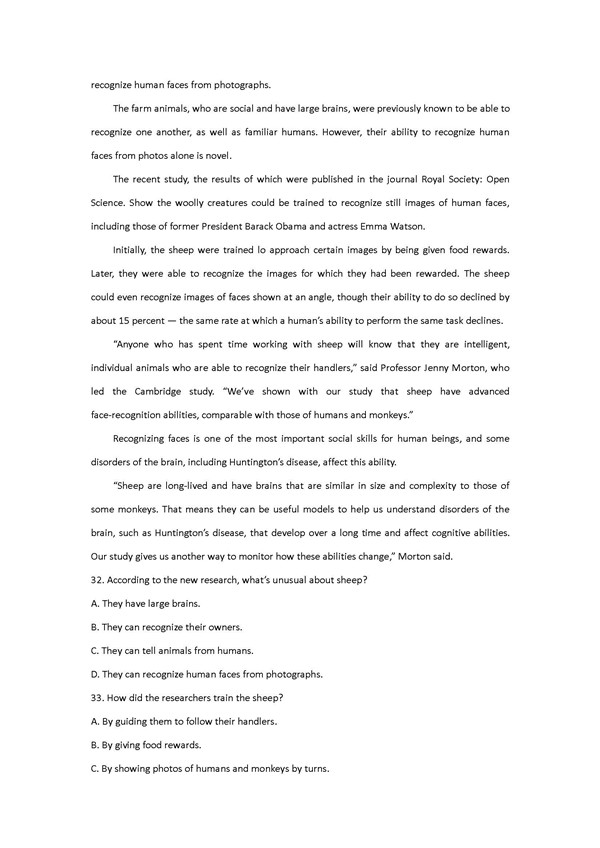 recognize human faces from photographs.

The farm animals, who are social and have large brains, were previously known to be able to recognize one another, as well as familiar humans. However, their ability to recognize human faces from photos alone is novel.

The recent study, the results of which were published in the journal Royal Society: Open Science. Show the woolly creatures could be trained to recognize still images of human faces, including those of former President Barack Obama and actress Emma Watson.

Initially, the sheep were trained lo approach certain images by being given food rewards. Later, they were able to recognize the images for which they had been rewarded. The sheep could even recognize images of faces shown at an angle, though their ability to do so declined by about 15 percent — the same rate at which a human's ability to perform the same task declines.

"Anyone who has spent time working with sheep will know that they are intelligent, individual animals who are able to recognize their handlers," said Professor Jenny Morton, who led the Cambridge study. "We've shown with our study that sheep have advanced face-recognition abilities, comparable with those of humans and monkeys."

Recognizing faces is one of the most important social skills for human beings, and some disorders of the brain, including Huntington's disease, affect this ability.

"Sheep are long-lived and have brains that are similar in size and complexity to those of some monkeys. That means they can be useful models to help us understand disorders of the brain, such as Huntington's disease, that develop over a long time and affect cognitive abilities. Our study gives us another way to monitor how these abilities change," Morton said.

32. According to the new research, what's unusual about sheep?

A. They have large brains.

B. They can recognize their owners.

C. They can tell animals from humans.

D. They can recognize human faces from photographs.

33. How did the researchers train the sheep?

A. By guiding them to follow their handlers.

B. By giving food rewards.

C. By showing photos of humans and monkeys by turns.